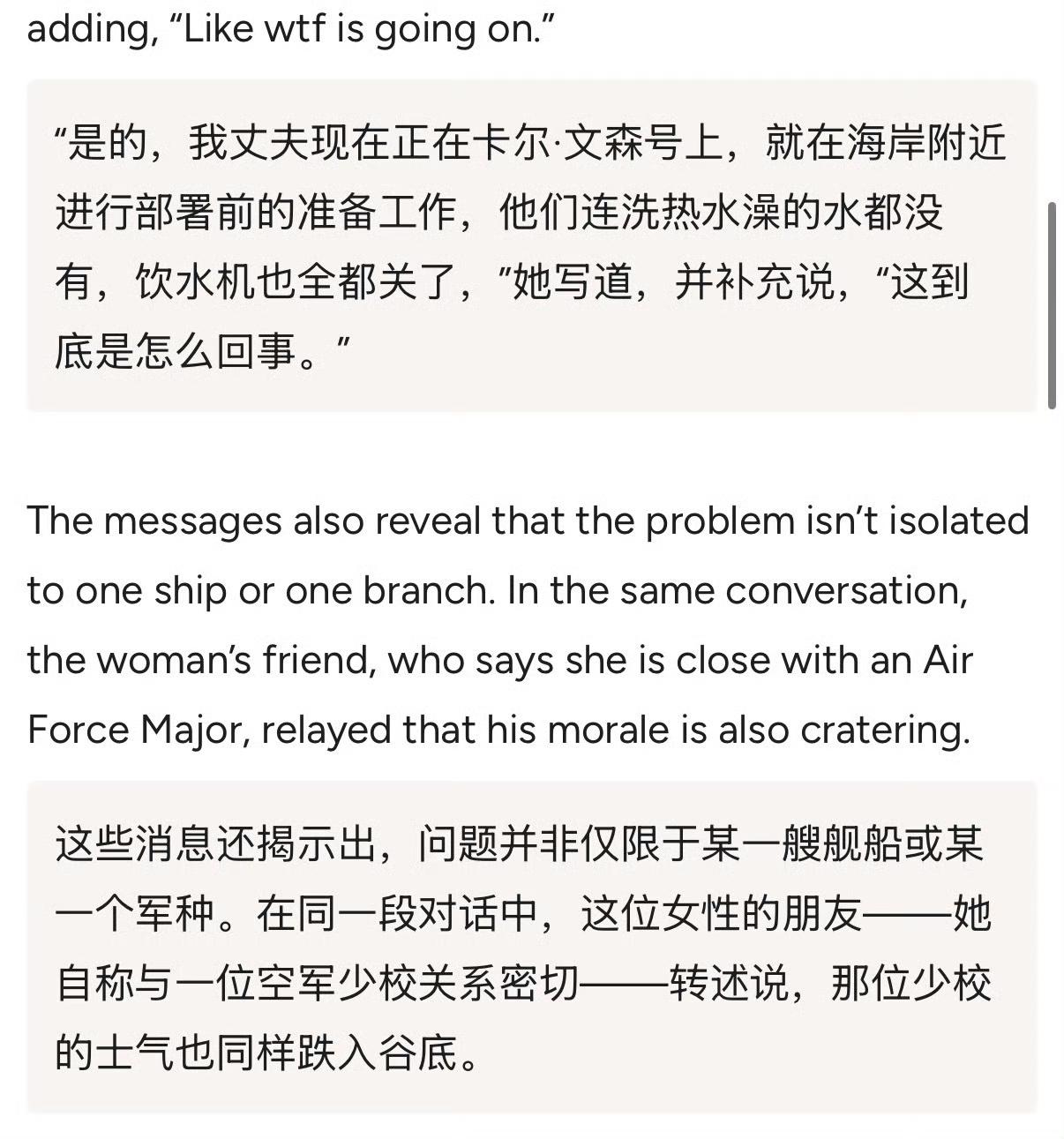 adding, “Like wtf is going on.”

“是的，我丈夫现在正在卡尔·文森号上，就在海岸附近进行部署前的准备工作，他们连洗热水澡的水都没有，饮水机也全都关了，”她写道，并补充说，“这到底是怎么回事。”

The messages also reveal that the problem isn’t isolated to one ship or one branch. In the same conversation, the woman’s friend, who says she is close with an Air Force Major, relayed that his morale is also cratering.

这些消息还揭示出，问题并非仅限于某一艘舰船或某一个军种。在同一段对话中，这位女性的朋友——她自称与一位空军少校关系密切——转述说，那位少校的士气也同样跌入谷底。